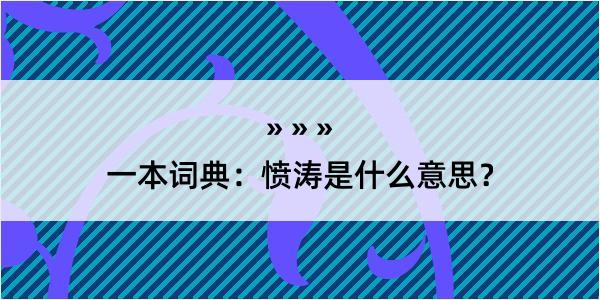 » » »

一本词典：愤涛是什么意思？